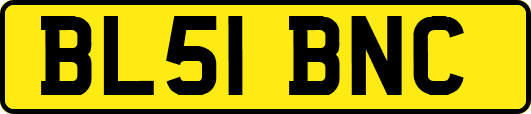 BL51 BNC